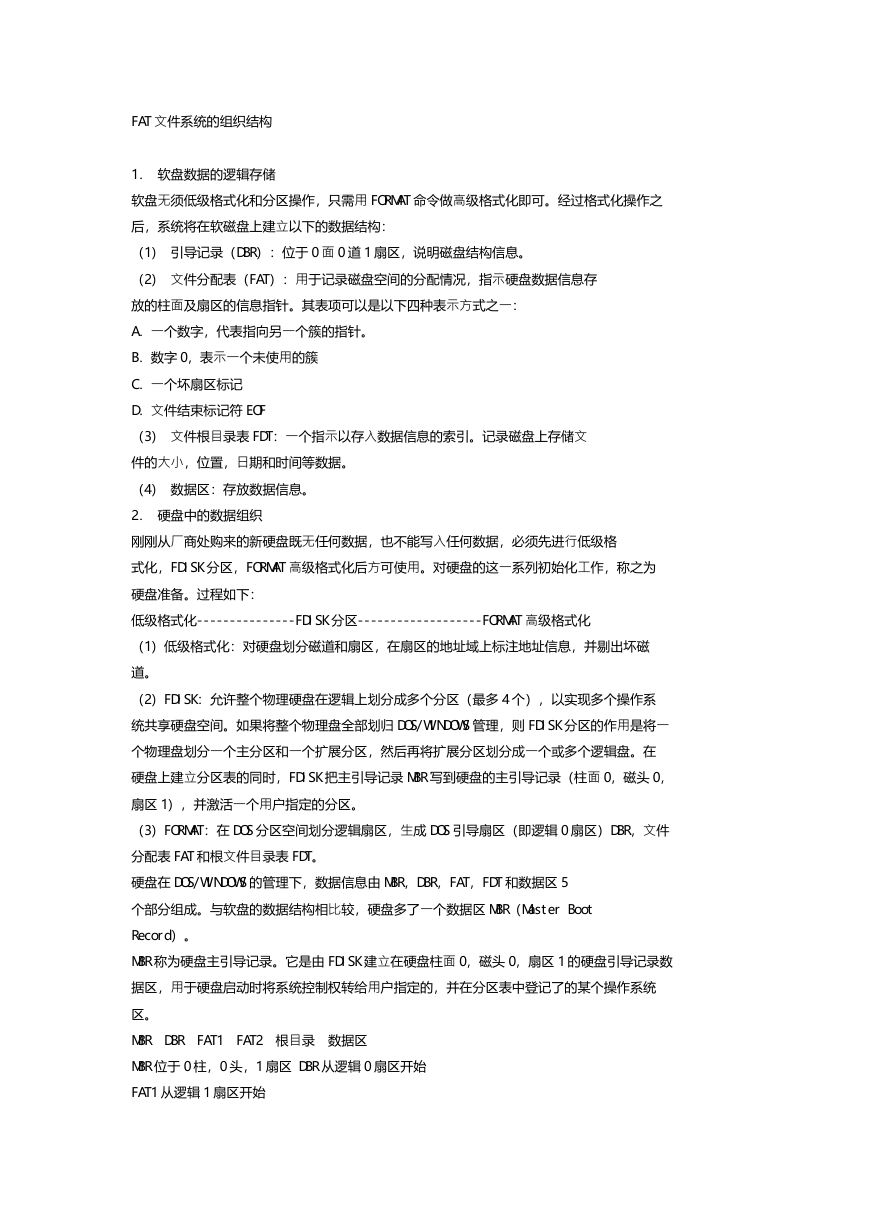 FAT 文件系统的组织结构

1. 软盘数据的逻辑存储
软盘无须低级格式化和分区操作，只需用 FORMAT 命令做高级格式化即可。经过格式化操作之后，系统将在软磁盘上建立以下的数据结构：
（1） 引导记录（DBR）：位于 0 面 0 道 1 扇区，说明磁盘结构信息。
（2） 文件分配表（FAT）：用于记录磁盘空间的分配情况，指示硬盘数据信息存放的柱面及扇区的信息指针。其表项可以是以下四种表示方式之一：
A. 一个数字，代表指向另一个簇的指针。
B. 数字 0，表示一个未使用的簇
C. 一个坏扇区标记
D. 文件结束标记符 EOF
（3） 文件根目录表 FDT：一个指示以存入数据信息的索引。记录磁盘上存储文件的大小，位置，日期和时间等数据。
（4） 数据区：存放数据信息。
2. 硬盘中的数据组织
刚刚从厂商处购来的新硬盘既无任何数据，也不能写入任何数据，必须先进行低级格式化，FDISK 分区，FORMAT 高级格式化后方可使用。对硬盘的这一系列初始化工作，称之为硬盘准备。过程如下：
低级格式化---------------FDISK 分区-------------------FORMAT 高级格式化
（1）低级格式化：对硬盘划分磁道和扇区，在扇区的地址域上标注地址信息，并剔出坏磁道。
（2）FDISK：允许整个物理硬盘在逻辑上划分成多个分区（最多 4 个），以实现多个操作系统共享硬盘空间。如果将整个物理盘全部划归 DOS/WINDOWS 管理，则 FDISK 分区的作用是将一个物理盘划分一个主分区和一个扩展分区，然后再将扩展分区划分成一个或多个逻辑盘。在硬盘上建立分区表的同时，FDISK 把主引导记录 MBR 写到硬盘的主引导记录（柱面 0，磁头 0，扇区 1），并激活一个用户指定的分区。
（3）FORMAT：在 DOS 分区空间划分逻辑扇区，生成 DOS 引导扇区（即逻辑 0 扇区）DBR，文件分配表 FAT 和根文件目录表 FDT。
硬盘在 DOS/WINDOWS 的管理下，数据信息由 MBR，DBR，FAT，FDT 和数据区 5 个部分组成。与软盘的数据结构相比较，硬盘多了一个数据区 MBR（Master Boot Record）。
MBR 称为硬盘主引导记录。它是由 FDISK 建立在硬盘柱面 0，磁头 0，扇区 1 的硬盘引导记录数据区，用于硬盘启动时将系统控制权转给用户指定的，并在分区表中登记了的某个操作系统区。
MBR DBR FAT1 FAT2 根目录 数据区
MBR 位于 0 柱，0 头，1 扇区 DBR 从逻辑 0 扇区开始
FAT1 从逻辑 1 扇区开始